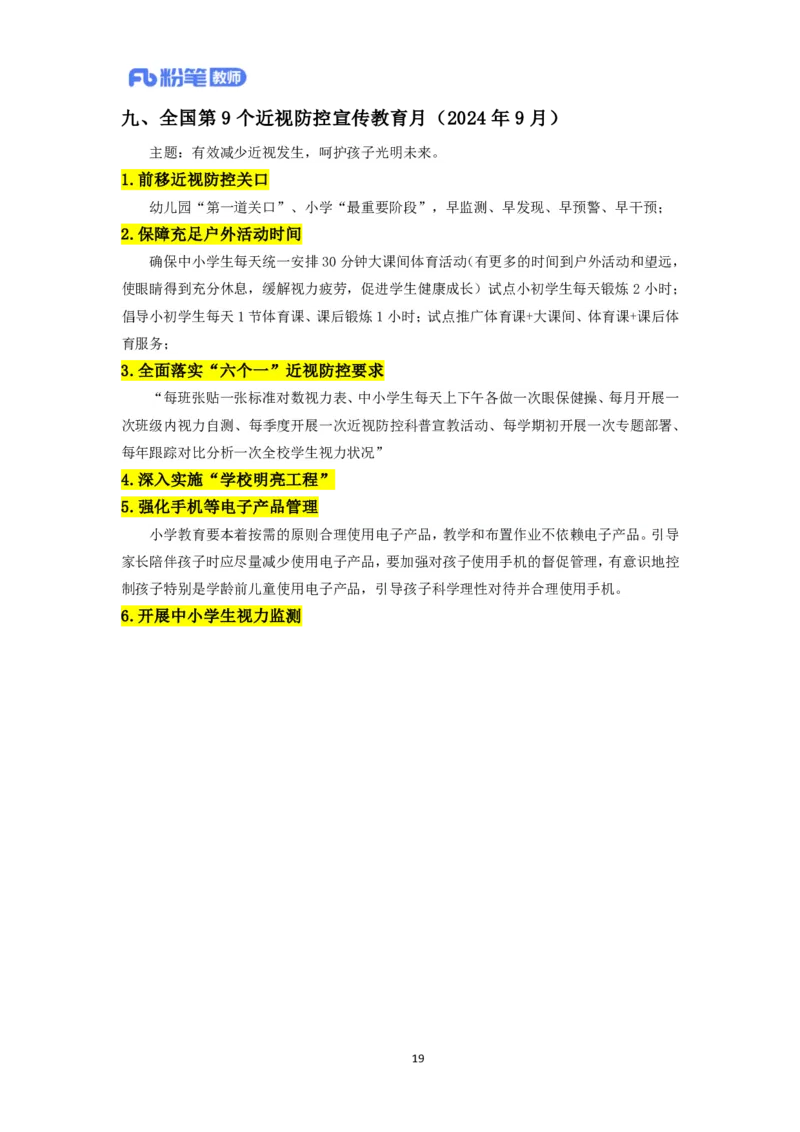 粉笔教师

九、全国第9个近视防控宣传教育月（2024年9月）

主题：有效减少近视发生，呵护孩子光明未来。

1.前移近视防控关口

幼儿园“第一道关口”、小学“最重要阶段”，早监测、早发现、早预警、早干预；

2.保障充足户外活动时间

确保中小学生每天统一安排30分钟大课间体育活动（有更多的时间到户外活动和望远，使眼睛得到充分休息，缓解视力疲劳，促进学生健康成长）试点小初学生每天锻炼2小时；倡导小初学生每天1节体育课、课后锻炼1小时；试点推广体育课+大课间、体育课+课后体育服务；

3.全面落实“六个一”近视防控要求

“每班张贴一张标准对数视力表、中小学生每天上下午各做一次眼保健操、每月开展一次班级内视力自测、每季度开展一次近视防控科普宣教活动、每学期初开展一次专题部署、每年跟踪对比分析一次全校学生视力状况”

4.深入实施“学校明亮工程”

5.强化手机等电子产品管理

小学教育要本着按需的原则合理使用电子产品，教学和布置作业不依赖电子产品。引导家长陪伴孩子时应尽量减少使用电子产品，要加强对孩子使用手机的督促管理，有意识地控制孩子特别是学龄前儿童使用电子产品，引导孩子科学理性对待并合理使用手机。

6.开展中小学生视力监测

19